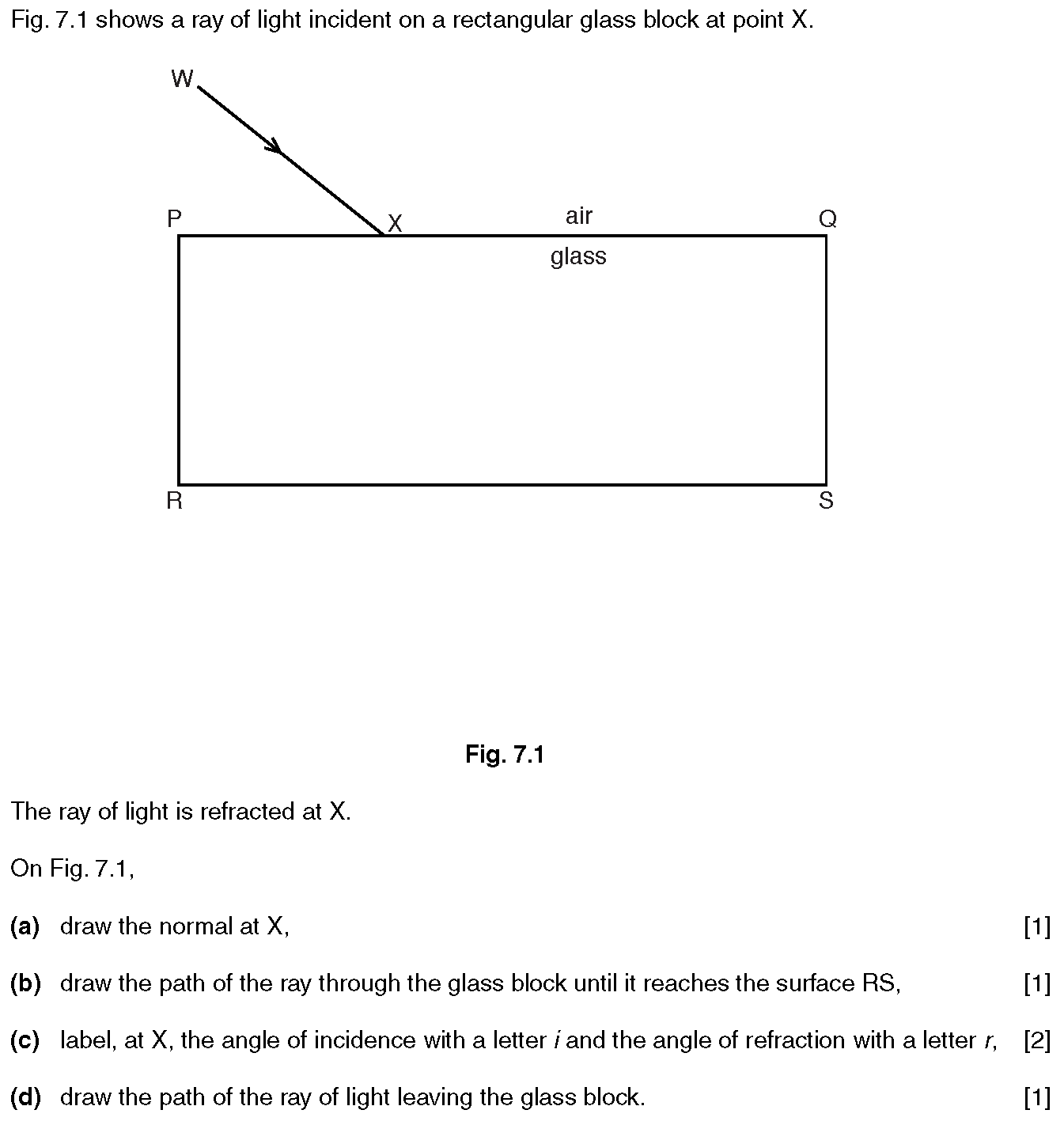 Fig. 7.1 shows a ray of light incident on a rectangular glass block at point X.

W

P

X

air

Q

glass

R

S

Fig. 7.1

The ray of light is refracted at X.

On Fig. 7.1,

(a) draw the normal at X, [1]

(b) draw the path of the ray through the glass block until it reaches the surface RS, [1]

(c) label, at X, the angle of incidence with a letter i and the angle of refraction with a letter r, [2]

(d) draw the path of the ray of light leaving the glass block. [1]